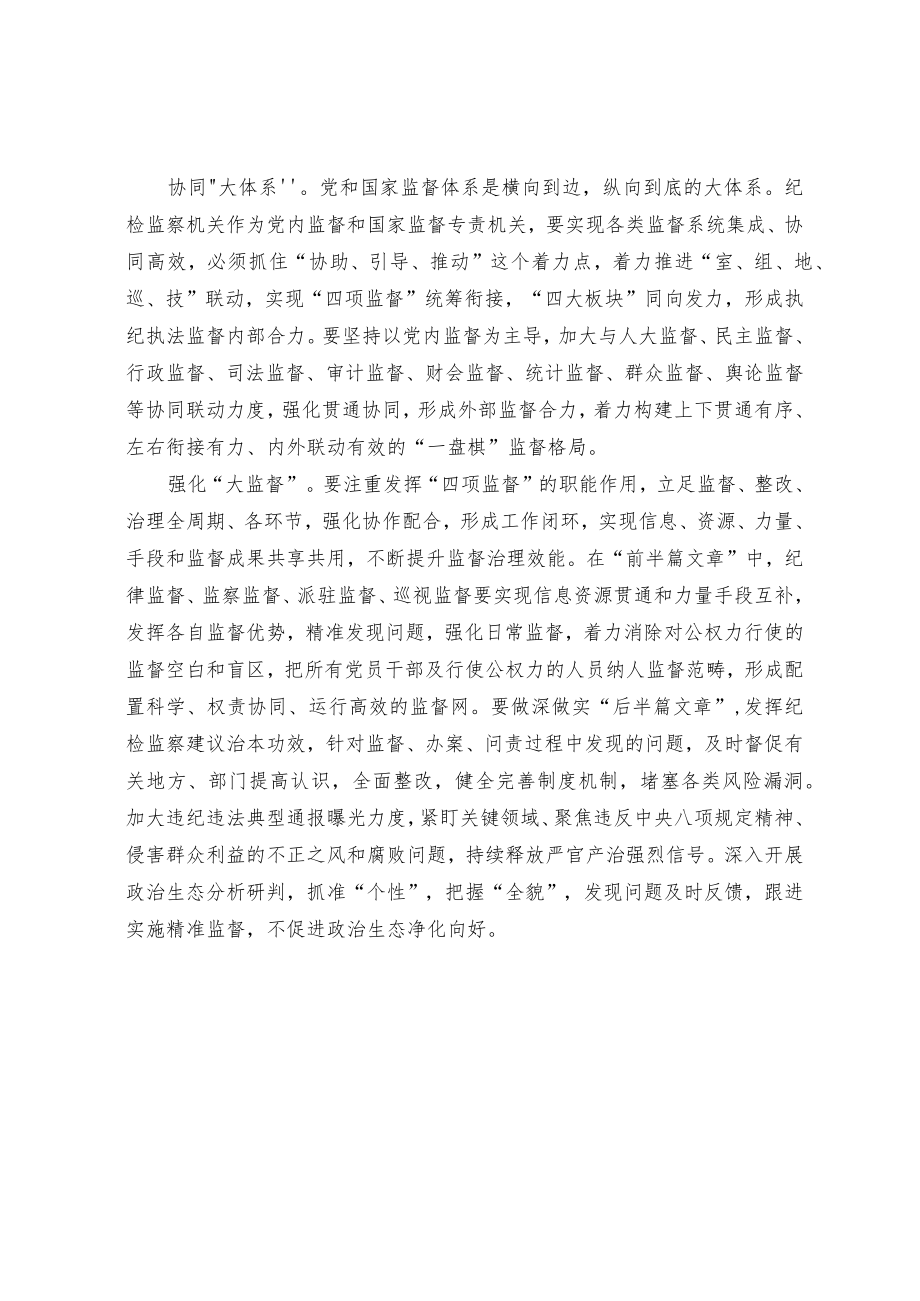 协同"大体系''。党和国家监督体系是横向到边，纵向到底的大体系。纪检监察机关作为党内监督和国家监督专责机关，要实现各类监督系统集成、协同高效，必须抓住“协助、引导、推动”这个着力点，着力推进“室、组、地、巡、技”联动，实现“四项监督”统筹衔接，“四大板块”同向发力，形成执纪执法监督内部合力。要坚持以党内监督为主导，加大与人大监督、民主监督、行政监督、司法监督、审计监督、财会监督、统计监督、群众监督、舆论监督等协同联动力度，强化贯通协同，形成外部监督合力，着力构建上下贯通有序、左右衔接有力、内外联动有效的“一盘棋”监督格局。

强化“大监督”。要注重发挥“四项监督”的职能作用，立足监督、整改、治理全周期、各环节，强化协作配合，形成工作闭环，实现信息、资源、力量、手段和监督成果共享共用，不断提升监督治理效能。在“前半篇文章”中，纪律监督、监察监督、派驻监督、巡视监督要实现信息资源贯通和力量手段互补，发挥各自监督优势，精准发现问题，强化日常监督，着力消除对公权力行使的监督空白和盲区，把所有党员干部及行使公权力的人员纳人监督范畴，形成配置科学、权责协同、运行高效的监督网。要做深做实“后半篇文章”,发挥纪检监察建议治本功效，针对监督、办案、问责过程中发现的问题，及时督促有关地方、部门提高认识，全面整改，健全完善制度机制，堵塞各类风险漏洞。加大违纪违法典型通报曝光力度,紧盯关键领域、聚焦违反中央八项规定精神、侵害群众利益的不正之风和腐败问题，持续释放严官产治强烈信号。深入开展政治生态分析研判，抓准“个性”，把握“全貌”，发现问题及时反馈，跟进实施精准监督，不促进政治生态净化向好。